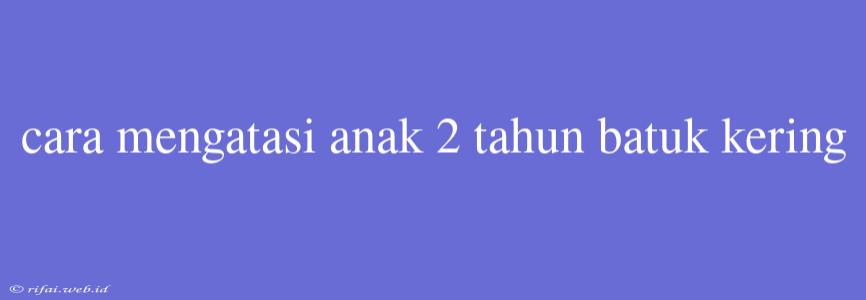 cara mengatasi anak 2 tahun batuk kering

© rifai.web.id